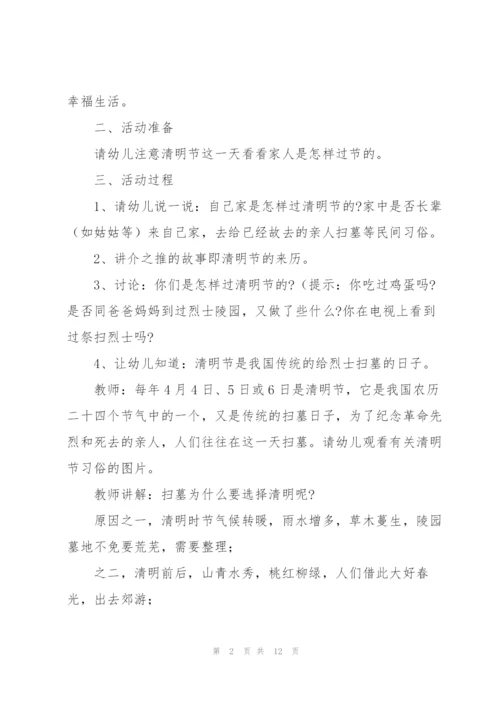 幸福生活。

二、活动准备

请幼儿注意清明节这一天看看家人是怎样过节的。

三、活动过程

1、请幼儿说一说：自己家是怎样过清明节的?家中是否长辈（如姑姑等）来自己家，去给已经故去的亲人扫墓等民间习俗。

2、讲介之推的故事即清明节的来历。

3、讨论：你们是怎样过清明节的?（提示：你吃过鸡蛋吗?是否同爸爸妈妈到过烈士陵园，又做了些什么?你在电视上看到过祭扫烈士吗?

4、让幼儿知道：清明节是我国传统的给烈士扫墓的日子。

教师：每年4月4日、5日或6日是清明节，它是我国农历二十四个节气中的一个，又是传统的扫墓日子，为了纪念革命先烈和死去的亲人，人们往往在这一天扫墓。请幼儿观看有关清明节习俗的图片。

教师讲解：扫墓为什么要选择清明呢?

原因之一，清明时节气候转暖，雨水增多，草木蔓生，陵园墓地不免要荒芜，需要整理；

之二，清明前后，山青水秀，桃红柳绿，人们借此大好春光，出去郊游；

第 2 页 共 12 页